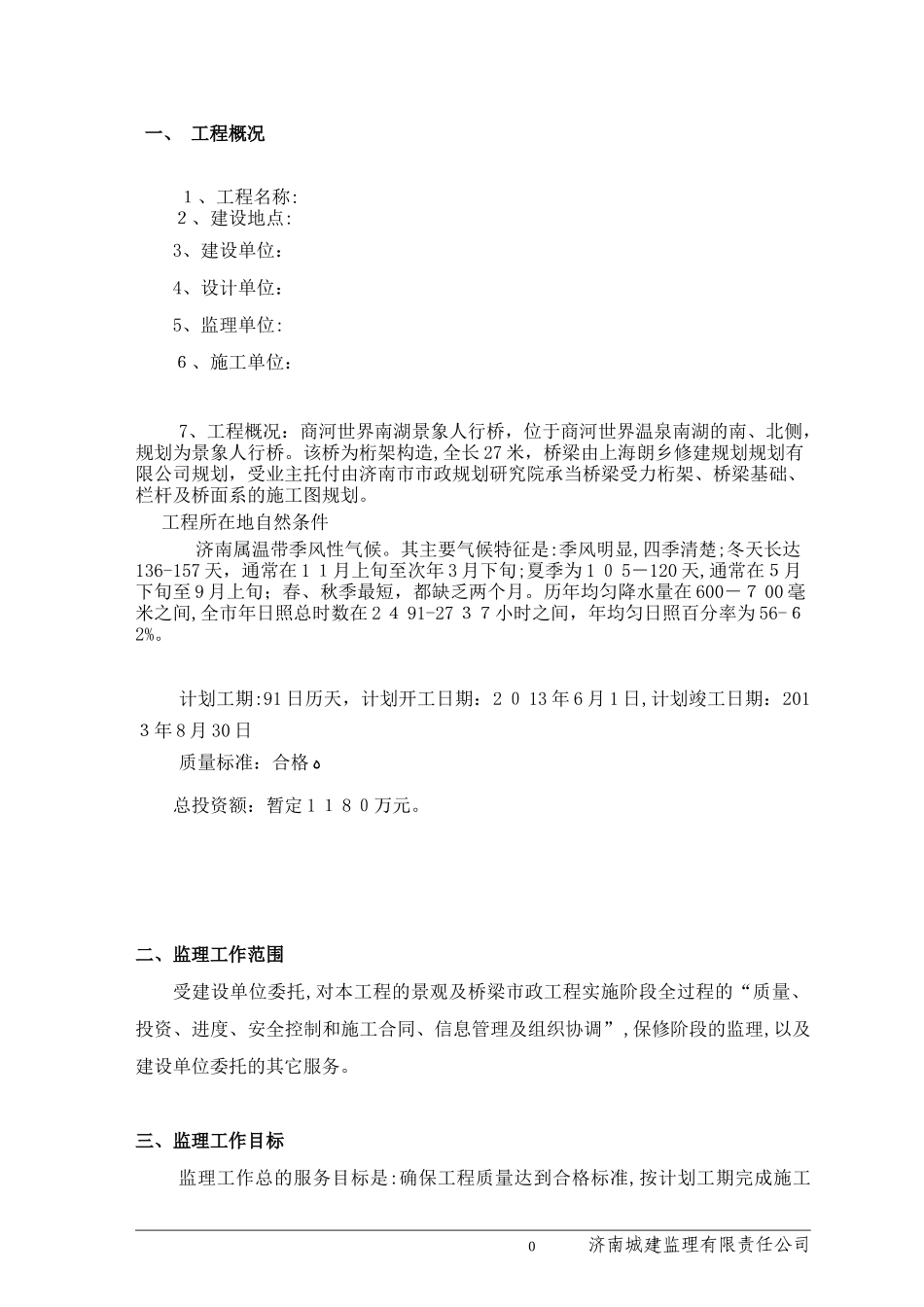 一、 工程概况

1、工程名称:
2、建设地点:

3、建设单位:

4、设计单位:

5、监理单位:

6、施工单位:

7、工程概况：商河世界南湖景象人行桥，位于商河世界温泉南湖的南、北侧，规划为景象人行桥。该桥为桁架构造,全长27米，桥梁由上海朗乡修建规划规划有限公司规划，受业主托付由济南市市政规划研究院承当桥梁受力桁架、桥梁基础、栏杆及桥面系的施工图规划。

工程所在地自然条件

济南属温带季风性气候。其主要气候特征是:季风明显,四季清楚;冬天长达136-157天，通常在11月上旬至次年3月下旬;夏季为105－120天,通常在5月下旬至9月上旬；春、秋季最短，都缺乏两个月。历年均匀降水量在600－700毫米之间,全市年日照总时数在2491-2737小时之间，年均匀日照百分率为56-62%。

计划工期:91日历天，计划开工日期：2013年6月1日,计划竣工日期：2013年8月30日

质量标准：合格。

总投资额：暂定1180万元。

二、监理工作范围

受建设单位委托,对本工程的景观及桥梁市政工程实施阶段全过程的“质量、投资、进度、安全控制和施工合同、信息管理及组织协调”,保修阶段的监理,以及建设单位委托的其它服务。

三、监理工作目标

监理工作总的服务目标是:确保工程质量达到合格标准,按计划工期完成施工

0 济南城建监理有限责任公司